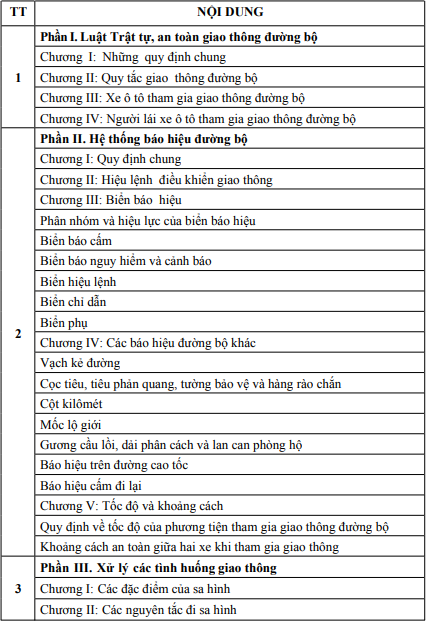 | TT | NỘI DUNG |
|---|---|
| 1 | **Phần I. Luật Trật tự, an toàn giao thông đường bộ** |
| | Chương I: Những quy định chung |
| | Chương II: Quy tắc giao thông đường bộ |
| | Chương III: Xe ô tô tham gia giao thông đường bộ |
| | Chương IV: Người lái xe ô tô tham gia giao thông đường bộ |
| 2 | **Phần II. Hệ thống báo hiệu đường bộ** |
| | Chương I: Quy định chung |
| | Chương II: Hiệu lệnh điều khiển giao thông |
| | Chương III: Biển báo hiệu |
| | Phân nhóm và hiệu lực của biển báo hiệu |
| | Biển báo cấm |
| | Biển báo nguy hiểm và cảnh báo |
| | Biển hiệu lệnh |
| | Biển chỉ dẫn |
| | Biển phụ |
| | Chương IV: Các báo hiệu đường bộ khác |
| | Vạch kẻ đường |
| | Cọc tiêu, tiêu phản quang, tường bảo vệ và hàng rào chắn |
| | Cột kilômét |
| | Mốc lộ giới |
| | Gương cầu lồi, dải phân cách và lan can phòng hộ |
| | Báo hiệu trên đường cao tốc |
| | Báo hiệu cấm đi lại |
| | Chương V: Tốc độ và khoảng cách |
| | Quy định về tốc độ của phương tiện tham gia giao thông đường bộ |
| | Khoảng cách an toàn giữa hai xe khi tham gia giao thông |
| 3 | **Phần III. Xử lý các tình huống giao thông** |
| | Chương I: Các đặc điểm của sa hình |
| | Chương II: Các nguyên tắc đi sa hình |